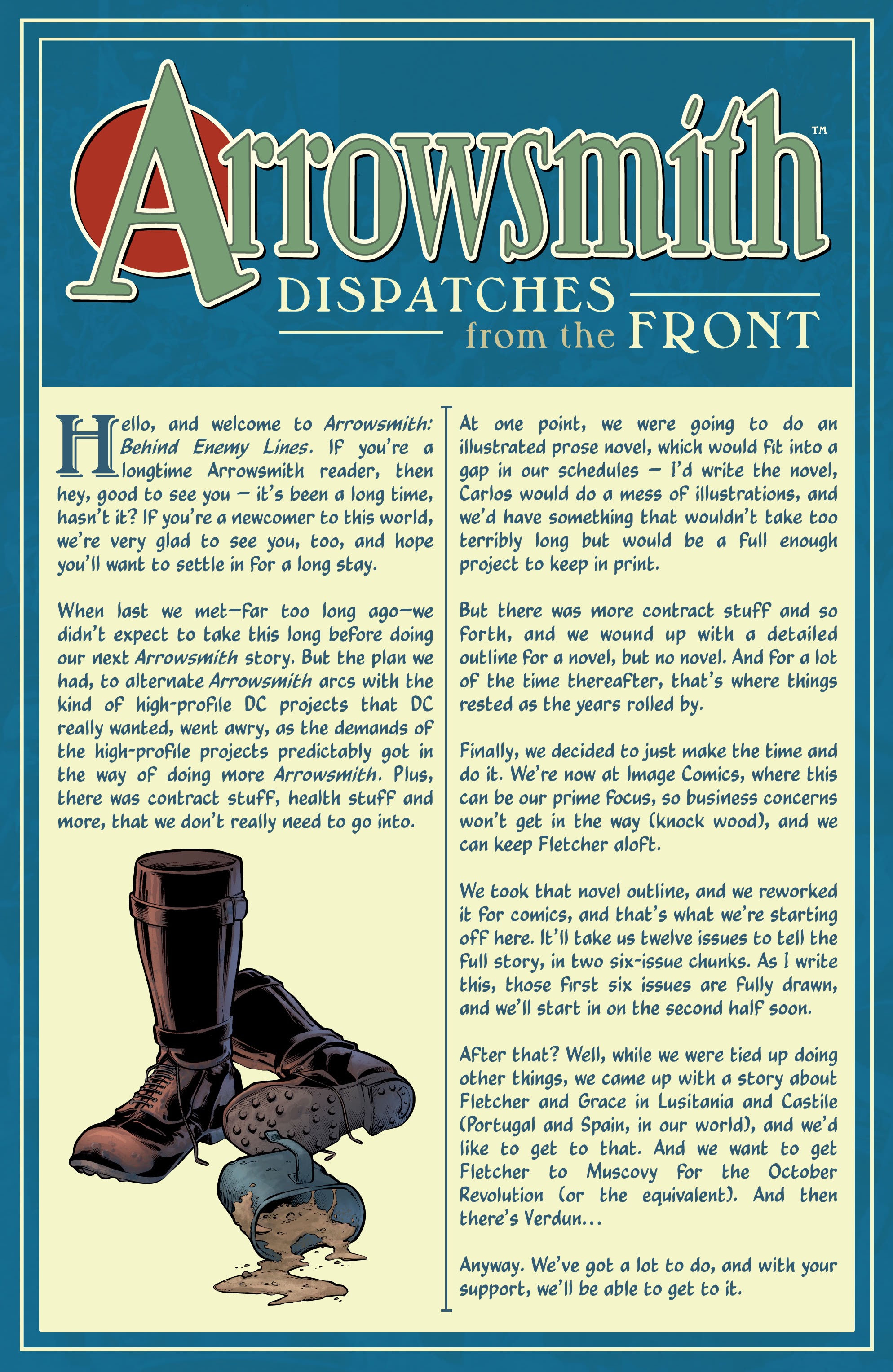 Arrowsmith™

DISPATCHES from the FRONT

Hello, and welcome to Arrowsmith: Behind Enemy Lines. If you're a longtime Arrowsmith reader, then hey, good to see you — it's been a long time, hasn't it? If you're a newcomer to this world, we're very glad to see you, too, and hope you'll want to settle in for a long stay.

When last we met—far too long ago—we didn't expect to take this long before doing our next Arrowsmith story. But the plan we had, to alternate Arrowsmith arcs with the kind of high-profile DC projects that DC really wanted, went awry, as the demands of the high-profile projects predictably got in the way of doing more Arrowsmith. Plus, there was contract stuff, health stuff and more, that we don't really need to go into.

At one point, we were going to do an illustrated prose novel, which would fit into a gap in our schedules — I'd write the novel, Carlos would do a mess of illustrations, and we'd have something that wouldn't take too terribly long but would be a full enough project to keep in print.

But there was more contract stuff and so forth, and we wound up with a detailed outline for a novel, but no novel. And for a lot of the time thereafter, that's where things rested as the years rolled by.

Finally, we decided to just make the time and do it. We're now at Image Comics, where this can be our prime focus, so business concerns won't get in the way (knock wood), and we can keep Fletcher aloft.

We took that novel outline, and we reworked it for comics, and that's what we're starting off here. It'll take us twelve issues to tell the full story, in two six-issue chunks. As I write this, those first six issues are fully drawn, and we'll start in on the second half soon.

After that? Well, while we were tied up doing other things, we came up with a story about Fletcher and Grace in Lusitania and Castile (Portugal and Spain, in our world), and we'd like to get to that. And we want to get Fletcher to Muscovy for the October Revolution (or the equivalent). And then there's Verdun…

Anyway. We've got a lot to do, and with your support, we'll be able to get to it.